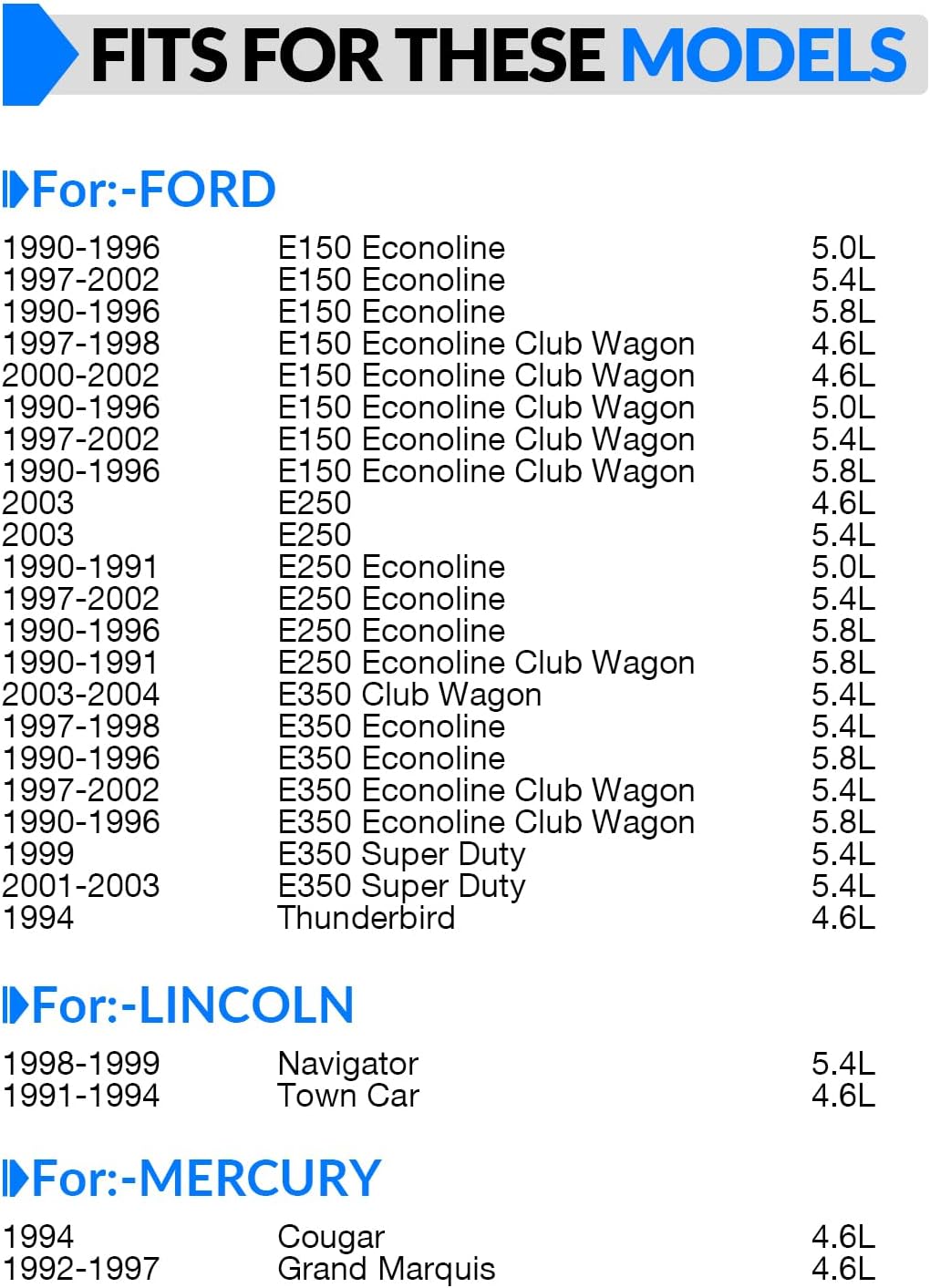 FITS FOR THESE MODELS

For:-FORD

| | | |
|---|---|---|
| 1990-1996 | E150 Econoline | 5.0L |
| 1997-2002 | E150 Econoline | 5.4L |
| 1990-1996 | E150 Econoline | 5.8L |
| 1997-1998 | E150 Econoline Club Wagon | 4.6L |
| 2000-2002 | E150 Econoline Club Wagon | 4.6L |
| 1990-1996 | E150 Econoline Club Wagon | 5.0L |
| 1997-2002 | E150 Econoline Club Wagon | 5.4L |
| 1990-1996 | E150 Econoline Club Wagon | 5.8L |
| 2003 | E250 | 4.6L |
| 2003 | E250 | 5.4L |
| 1990-1991 | E250 Econoline | 5.0L |
| 1997-2002 | E250 Econoline | 5.4L |
| 1990-1996 | E250 Econoline | 5.8L |
| 1990-1991 | E250 Econoline Club Wagon | 5.8L |
| 2003-2004 | E350 Club Wagon | 5.4L |
| 1997-1998 | E350 Econoline | 5.4L |
| 1990-1996 | E350 Econoline | 5.8L |
| 1997-2002 | E350 Econoline Club Wagon | 5.4L |
| 1990-1996 | E350 Econoline Club Wagon | 5.8L |
| 1999 | E350 Super Duty | 5.4L |
| 2001-2003 | E350 Super Duty | 5.4L |
| 1994 | Thunderbird | 4.6L |

For:-LINCOLN

| | | |
|---|---|---|
| 1998-1999 | Navigator | 5.4L |
| 1991-1994 | Town Car | 4.6L |

For:-MERCURY

| | | |
|---|---|---|
| 1994 | Cougar | 4.6L |
| 1992-1997 | Grand Marquis | 4.6L |